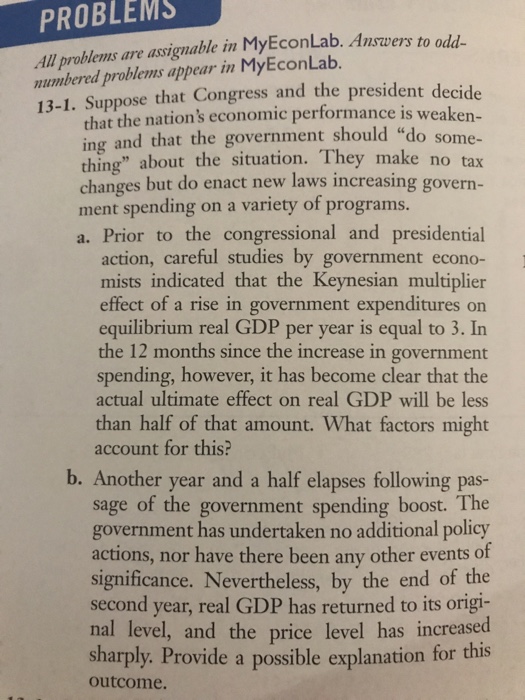 PROBLEMS

All problems are assignable in MyEconLab. Answers to odd-numbered problems appear in MyEconLab.

13-1. Suppose that Congress and the president decide that the nation's economic performance is weakening and that the government should "do something" about the situation. They make no tax changes but do enact new laws increasing government spending on a variety of programs.

a. Prior to the congressional and presidential action, careful studies by government economists indicated that the Keynesian multiplier effect of a rise in government expenditures on equilibrium real GDP per year is equal to 3. In the 12 months since the increase in government spending, however, it has become clear that the actual ultimate effect on real GDP will be less than half of that amount. What factors might account for this?

b. Another year and a half elapses following passage of the government spending boost. The government has undertaken no additional policy actions, nor have there been any other events of significance. Nevertheless, by the end of the second year, real GDP has returned to its original level, and the price level has increased sharply. Provide a possible explanation for this outcome.